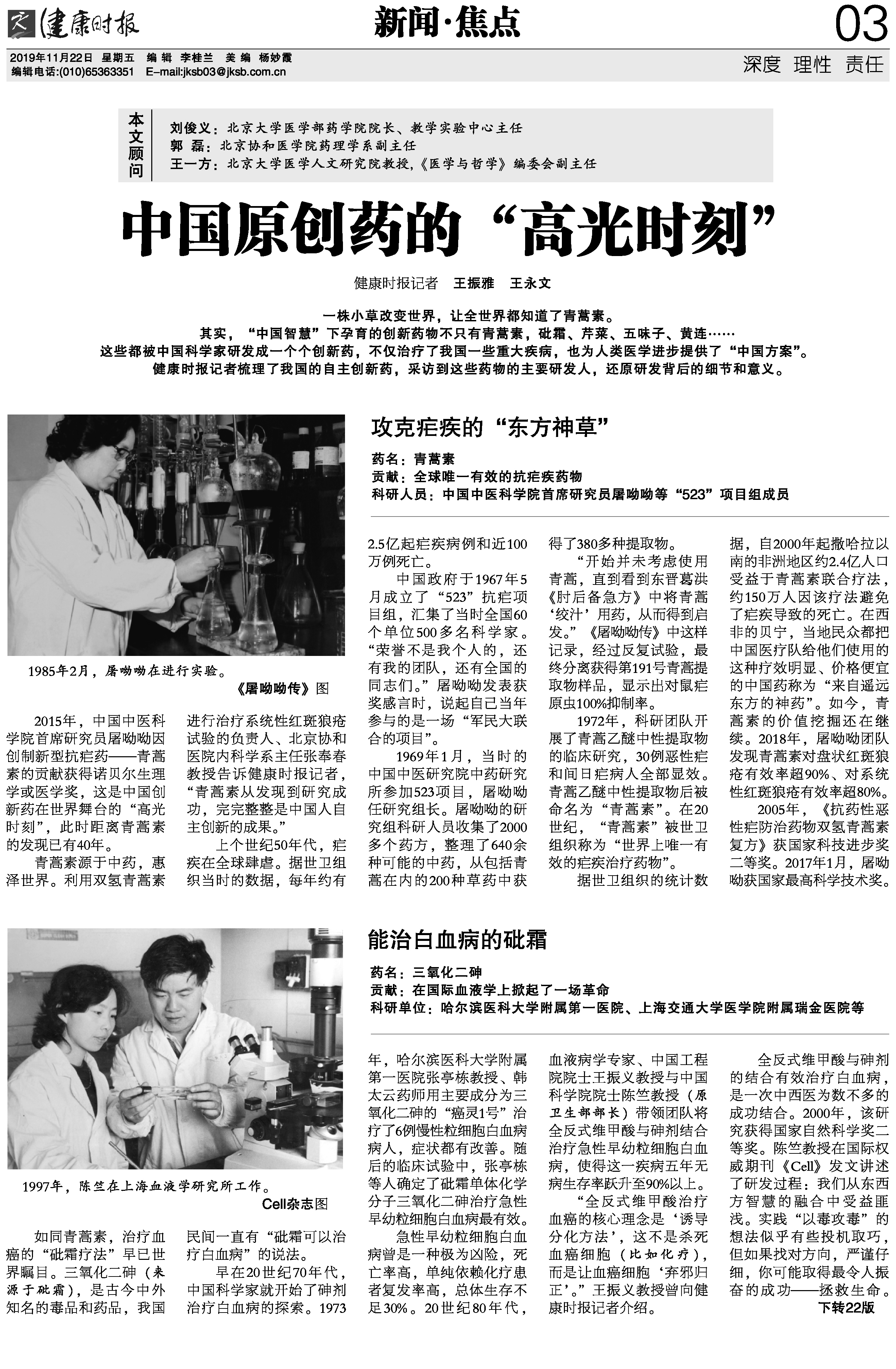 健康时报 新闻·焦点 03

2019年11月22日 星期五 编辑 李桂兰 美编 杨妙霞
编辑电话:(010)65363351 E-mail:jksb03@jksb.com.cn

深度 理性 责任

本文顾问
刘俊义：北京大学医学部药学院院长、教学实验中心主任
郭 磊：北京协和医学院药理学系副主任
王一方：北京大学医学人文研究院教授,《医学与哲学》编委会副主任

中国原创药的“高光时刻”

健康时报记者 王振雅 王永文

一株小草改变世界，让全世界都知道了青蒿素。
其实，“中国智慧”下孕育的创新药物不只有青蒿素，砒霜、芹菜、五味子、黄连……
这些都被中国科学家研发成一个个创新药，不仅治疗了我国一些重大疾病，也为人类医学进步提供了“中国方案”。
健康时报记者梳理了我国的自主创新药，采访到这些药物的主要研发人，还原研发背后的细节和意义。

1985年2月，屠呦呦在进行实验。
《屠呦呦传》图

攻克疟疾的“东方神草”

药名：青蒿素
贡献：全球唯一有效的抗疟疾药物
科研人员：中国中医科学院首席研究员屠呦呦等“523”项目组成员

2015年，中国中医科学院首席研究员屠呦呦因创制新型抗疟药——青蒿素的贡献获得诺贝尔生理学或医学奖，这是中国创新药在世界舞台的“高光时刻”，此时距离青蒿素的发现已有40年。

青蒿素源于中药，惠泽世界。利用双氢青蒿素进行治疗系统性红斑狼疮试验的负责人、北京协和医院内科学系主任张奉春教授告诉健康时报记者，“青蒿素从发现到研究成功，完完整整是中国人自主创新的成果。”

上个世纪50年代，疟疾在全球肆虐。据世卫组织当时的数据，每年约有2.5亿起疟疾病例和近100万例死亡。

中国政府于1967年5月成立了“523”抗疟项目组，汇集了当时全国60个单位500多名科学家。“荣誉不是我个人的，还有我的团队，还有全国的同志们。”屠呦呦发表获奖感言时，说起自己当年参与的是一场“军民大联合的项目”。

1969年1月，当时的中国中医研究院中药研究所参加523项目，屠呦呦任研究组长。屠呦呦的研究组科研人员收集了2000多个药方，整理了640余种可能的中药，从包括青蒿在内的200种草药中获得了380多种提取物。

“开始并未考虑使用青蒿，直到看到东晋葛洪《肘后备急方》中将青蒿‘绞汁’用药，从而得到启发。”《屠呦呦传》中这样记录，经过反复试验，最终分离获得第191号青蒿提取物样品，显示出对鼠疟原虫100%抑制率。

1972年，科研团队开展了青蒿乙醚中性提取物的临床研究，30例恶性疟和间日疟病人全部显效。青蒿乙醚中性提取物后被命名为“青蒿素”。在20世纪，“青蒿素”被世卫组织称为“世界上唯一有效的疟疾治疗药物”。

据世卫组织的统计数据，自2000年起撒哈拉以南的非洲地区约2.4亿人口受益于青蒿素联合疗法，约150万人因该疗法避免了疟疾导致的死亡。在西非的贝宁，当地民众都把中国医疗队给他们使用的这种疗效明显、价格便宜的中国药称为“来自遥远东方的神药”。如今，青蒿素的价值挖掘还在继续。2018年，屠呦呦团队发现青蒿素对盘状红斑狼疮有效率超90%、对系统性红斑狼疮有效率超80%。

2005年，《抗药性恶性疟防治药物双氢青蒿素复方》获国家科技进步奖二等奖。2017年1月，屠呦呦获国家最高科学技术奖。

1997年，陈竺在上海血液学研究所工作。
Cell杂志图

能治白血病的砒霜

药名：三氧化二砷
贡献：在国际血液学上掀起了一场革命
科研单位：哈尔滨医科大学附属第一医院、上海交通大学医学院附属瑞金医院等

如同青蒿素，治疗血癌的“砒霜疗法”早已世界瞩目。三氧化二砷（来源于砒霜），是古今中外知名的毒品和药品，我国民间一直有“砒霜可以治疗白血病”的说法。

早在20世纪70年代，中国科学家就开始了砷剂治疗白血病的探索。1973年，哈尔滨医科大学附属第一医院张亭栋教授、韩太云药师用主要成分为三氧化二砷的“癌灵1号”治疗了6例慢性粒细胞白血病病人，症状都有改善。随后的临床试验中，张亭栋等人确定了砒霜单体化学分子三氧化二砷治疗急性早幼粒细胞白血病最有效。

急性早幼粒细胞白血病曾是一种极为凶险，死亡率高，单纯依赖化疗患者复发率高，总体生存不足30%。20世纪80年代，血液病学专家、中国工程院院士王振义教授与中国科学院院士陈竺教授（原卫生部部长）带领团队将全反式维甲酸与砷剂结合治疗急性早幼粒细胞白血病，使得这一疾病五年无病生存率跃升至90%以上。

“全反式维甲酸治疗血癌的核心理念是‘诱导分化方法’，这不是杀死血癌细胞（比如化疗），而是让血癌细胞‘弃邪归正’。”王振义教授曾向健康时报记者介绍。

全反式维甲酸与砷剂的结合有效治疗白血病，是一次中西医为数不多的成功结合。2000年，该研究获得国家自然科学奖二等奖。陈竺教授在国际权威期刊《Cell》发文讲述了研发过程：我们从东西方智慧的融合中受益匪浅。实践“以毒攻毒”的想法似乎有些投机取巧，但如果找对方向，严谨仔细，你可能取得最令人振奋的成功——拯救生命。

下转22版